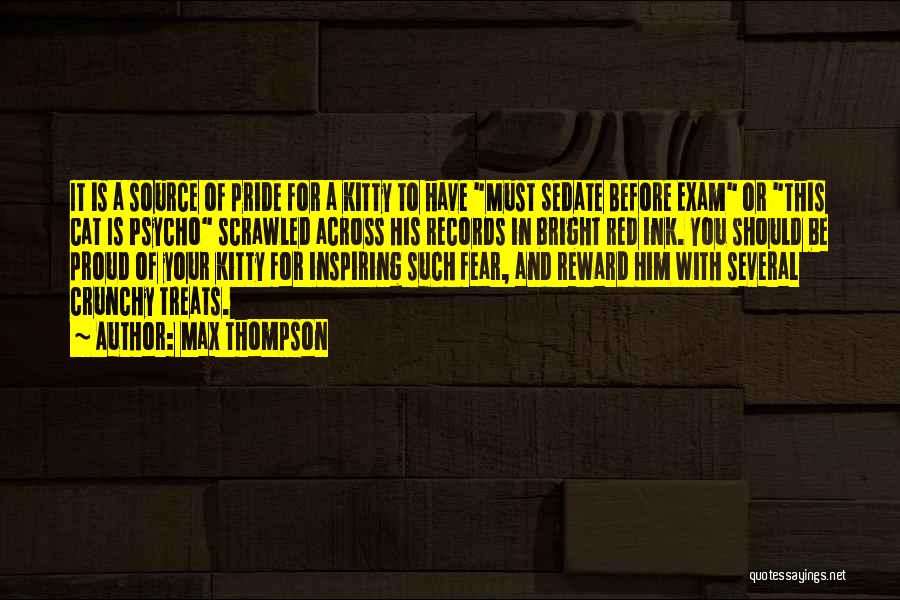 IT IS A SOURCE OF PRIDE FOR A KITTY TO HAVE "MUST SEDATE BEFORE EXAM" OR "THIS CAT IS PSYCHO" SCRAWLED ACROSS HIS RECORDS IN BRIGHT RED INK. YOU SHOULD BE PROUD OF YOUR KITTY FOR INSPIRING SUCH FEAR, AND REWARD HIM WITH SEVERAL CRUNCHY TREATS.
~ AUTHOR: MAX THOMPSON

quotessayings.net